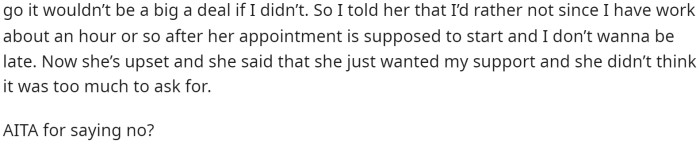 go it wouldn't be a big a deal if I didn't. So I told her that I'd rather not since I have work about an hour or so after her appointment is supposed to start and I don't wanna be late. Now she's upset and she said that she just wanted my support and she didn't think it was too much to ask for.

AITA for saying no?